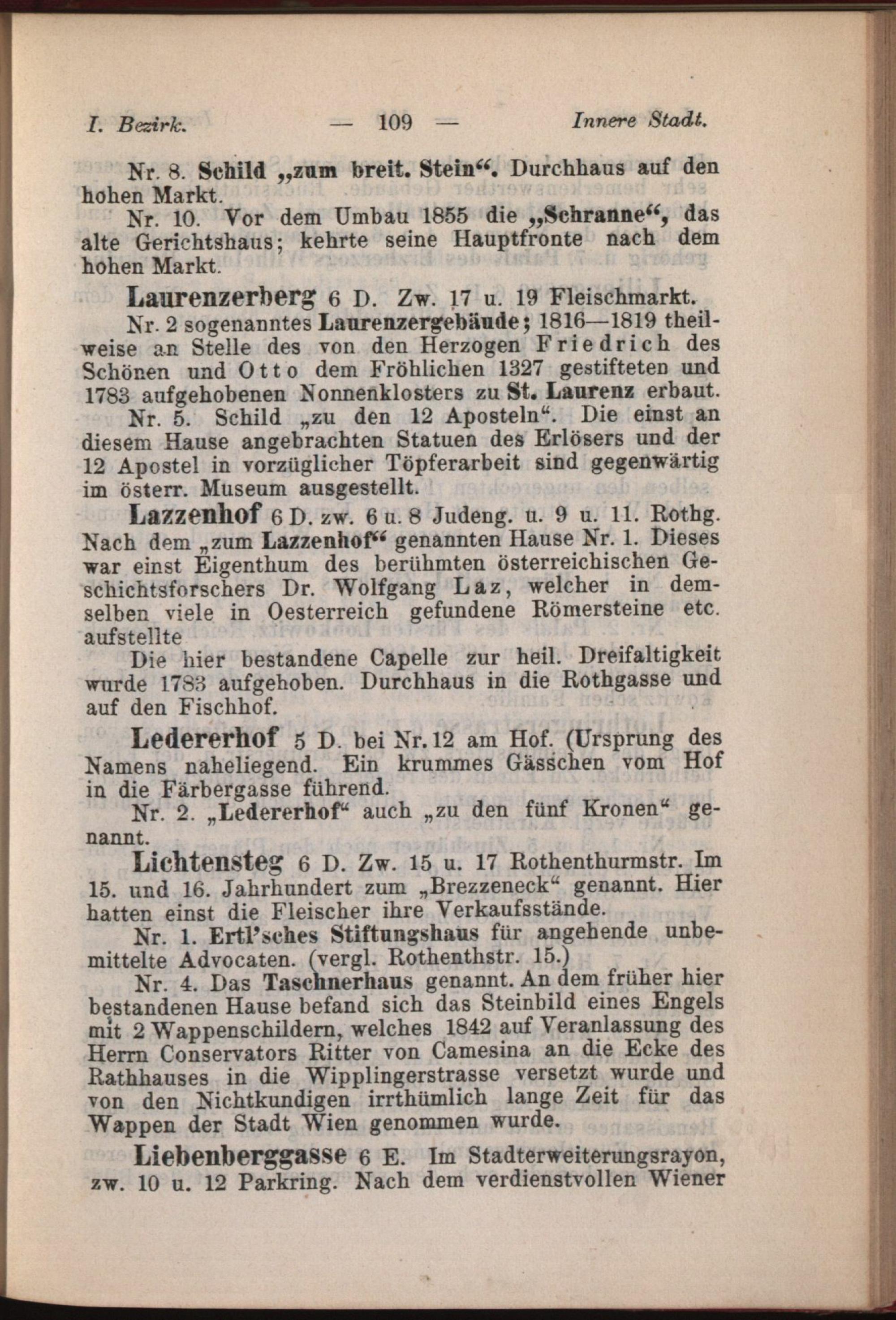 I. Bezirk. — 109 — Innere Stadt.

Nr. 8. Schild „zum breit. Stein“. Durchhaus auf den hohen Markt.

Nr. 10. Vor dem Umbau 1855 die „Schranne“, das alte Gerichtshaus; kehrte seine Hauptfronte nach dem hohen Markt.

Laurenzerberg 6 D. Zw. 17 u. 19 Fleischmarkt.

Nr. 2 sogenanntes Laurenzergebäude; 1816—1819 theilweise an Stelle des von den Herzogen Friedrich des Schönen und Otto dem Fröhlichen 1327 gestifteten und 1783 aufgehobenen Nonnenklosters zu St. Laurenz erbaut.

Nr. 5. Schild „zu den 12 Aposteln“. Die einst an diesem Hause angebrachten Statuen des Erlösers und der 12 Apostel in vorzüglicher Töpferarbeit sind gegenwärtig im österr. Museum ausgestellt.

Lazzenhof 6 D. zw. 6 u. 8 Judeng. u. 9 u. 11. Rothg. Nach dem „zum Lazzenhof“ genannten Hause Nr. 1. Dieses war einst Eigenthum des berühmten österreichischen Geschichtsforschers Dr. Wolfgang Laz, welcher in demselben viele in Oesterreich gefundene Römersteine etc. aufstellte

Die hier bestandene Capelle zur heil. Dreifaltigkeit wurde 1783 aufgehoben. Durchhaus in die Rothgasse und auf den Fischhof.

Ledererhof 5 D. bei Nr. 12 am Hof. (Ursprung des Namens naheliegend. Ein krummes Gässchen vom Hof in die Färbergasse führend.

Nr. 2. „Ledererhof“ auch „zu den fünf Kronen“ genannt.

Lichtensteg 6 D. Zw. 15 u. 17 Rothenthurmstr. Im 15. und 16. Jahrhundert zum „Brezzeneck“ genannt. Hier hatten einst die Fleischer ihre Verkaufsstände.

Nr. 1. Ertl'sches Stiftungshaus für angehende unbemittelte Advocaten. (vergl. Rothenthstr. 15.)

Nr. 4. Das Taschnerhaus genannt. An dem früher hier bestandenen Hause befand sich das Steinbild eines Engels mit 2 Wappenschildern, welches 1842 auf Veranlassung des Herrn Conservators Ritter von Camesina an die Ecke des Rathhauses in die Wipplingerstrasse versetzt wurde und von den Nichtkundigen irrthümlich lange Zeit für das Wappen der Stadt Wien genommen wurde.

Liebenberggasse 6 E. Im Stadterweiterungsrayon, zw. 10 u. 12 Parkring. Nach dem verdienstvollen Wiener